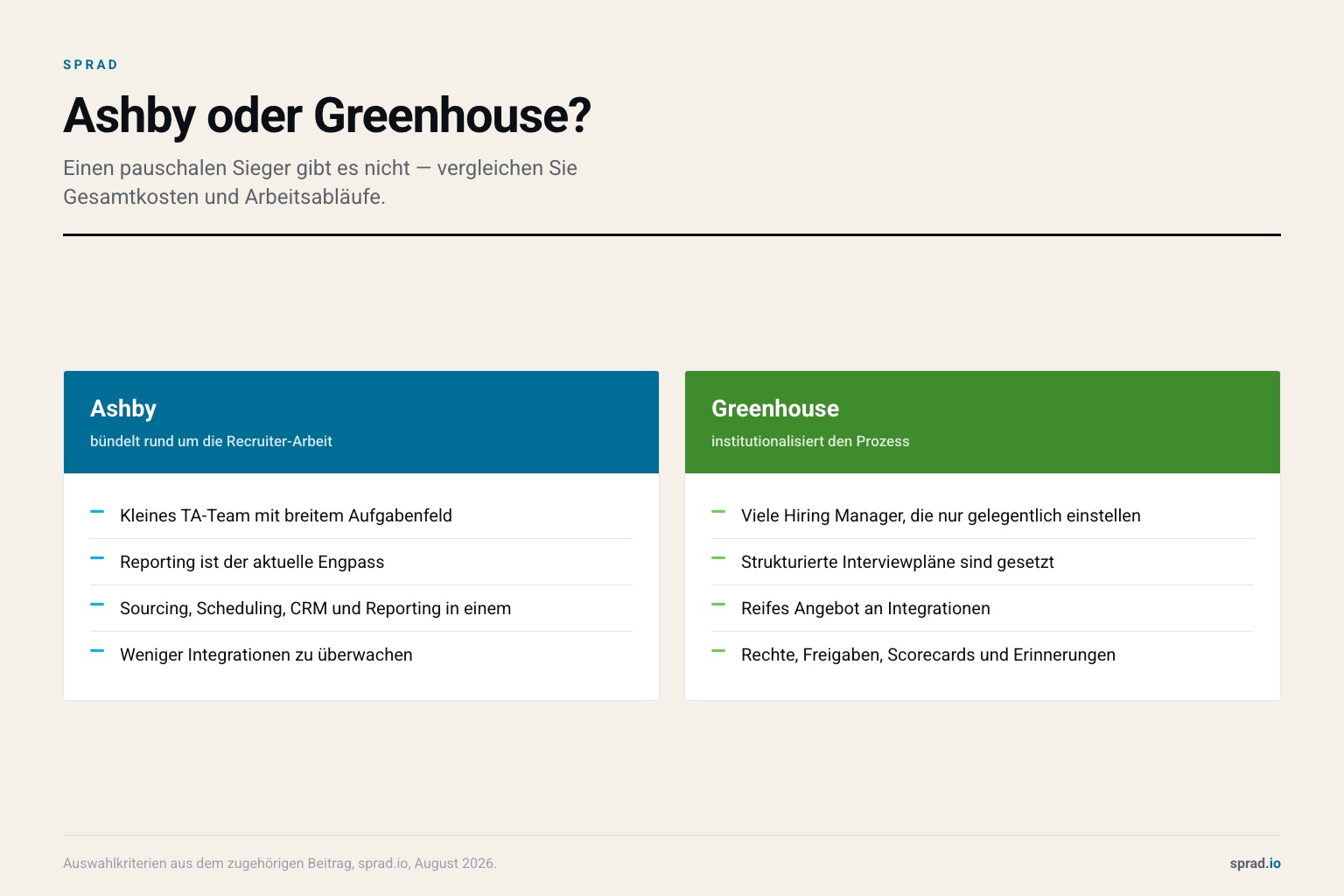 SPRAD

Ashby oder Greenhouse?

Einen pauschalen Sieger gibt es nicht — vergleichen Sie Gesamtkosten und Arbeitsabläufe.

Ashby
bündelt rund um die Recruiter-Arbeit

– Kleines TA-Team mit breitem Aufgabenfeld
– Reporting ist der aktuelle Engpass
– Sourcing, Scheduling, CRM und Reporting in einem
– Weniger Integrationen zu überwachen

Greenhouse
institutionalisiert den Prozess

– Viele Hiring Manager, die nur gelegentlich einstellen
– Strukturierte Interviewpläne sind gesetzt
– Reifes Angebot an Integrationen
– Rechte, Freigaben, Scorecards und Erinnerungen

Auswahlkriterien aus dem zugehörigen Beitrag, sprad.io, August 2026.

sprad.io